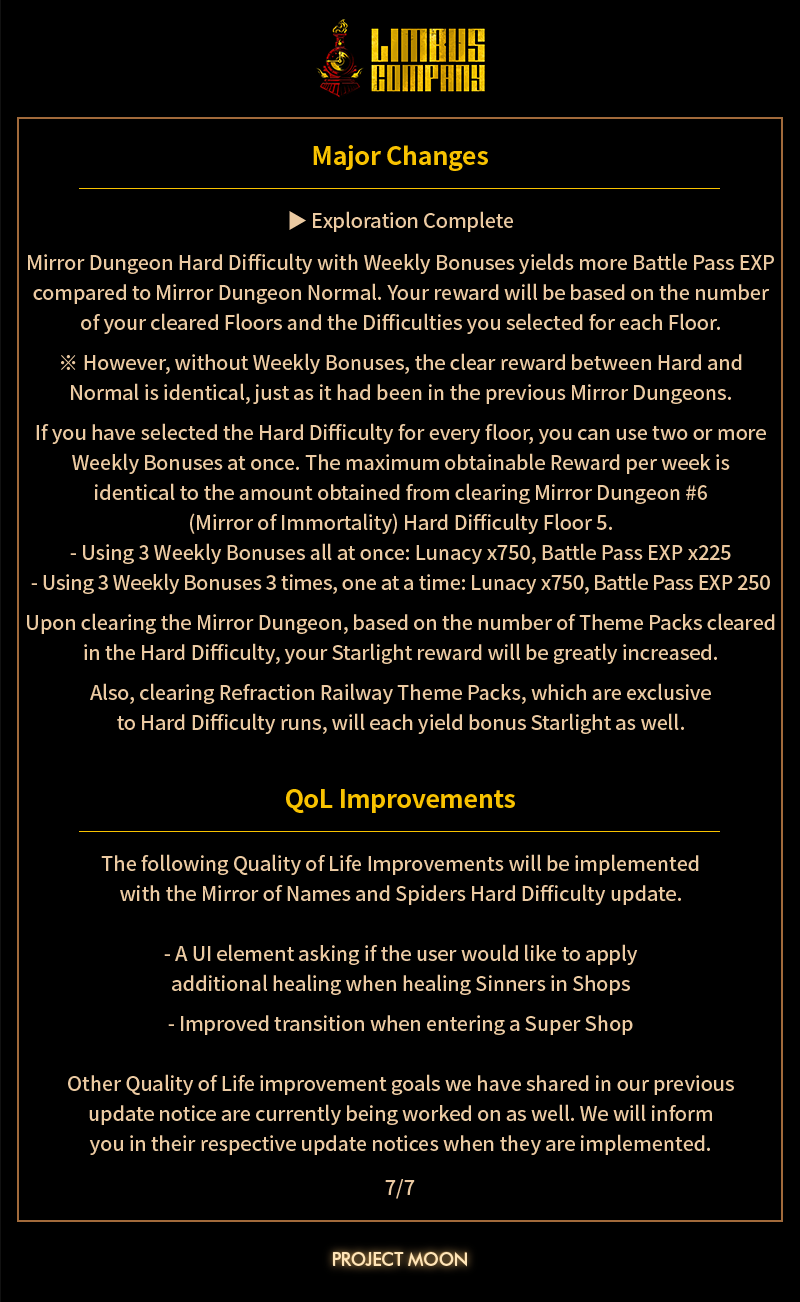 LIMBUS COMPANY

Major Changes

▶ Exploration Complete

Mirror Dungeon Hard Difficulty with Weekly Bonuses yields more Battle Pass EXP compared to Mirror Dungeon Normal. Your reward will be based on the number of your cleared Floors and the Difficulties you selected for each Floor.

※ However, without Weekly Bonuses, the clear reward between Hard and Normal is identical, just as it had been in the previous Mirror Dungeons.

If you have selected the Hard Difficulty for every floor, you can use two or more Weekly Bonuses at once. The maximum obtainable Reward per week is identical to the amount obtained from clearing Mirror Dungeon #6 (Mirror of Immortality) Hard Difficulty Floor 5.
- Using 3 Weekly Bonuses all at once: Lunacy x750, Battle Pass EXP x225
- Using 3 Weekly Bonuses 3 times, one at a time: Lunacy x750, Battle Pass EXP 250

Upon clearing the Mirror Dungeon, based on the number of Theme Packs cleared in the Hard Difficulty, your Starlight reward will be greatly increased.

Also, clearing Refraction Railway Theme Packs, which are exclusive to Hard Difficulty runs, will each yield bonus Starlight as well.

QoL Improvements

The following Quality of Life Improvements will be implemented with the Mirror of Names and Spiders Hard Difficulty update.

- A UI element asking if the user would like to apply additional healing when healing Sinners in Shops

- Improved transition when entering a Super Shop

Other Quality of Life improvement goals we have shared in our previous update notice are currently being worked on as well. We will inform you in their respective update notices when they are implemented.

7/7

PROJECT MOON